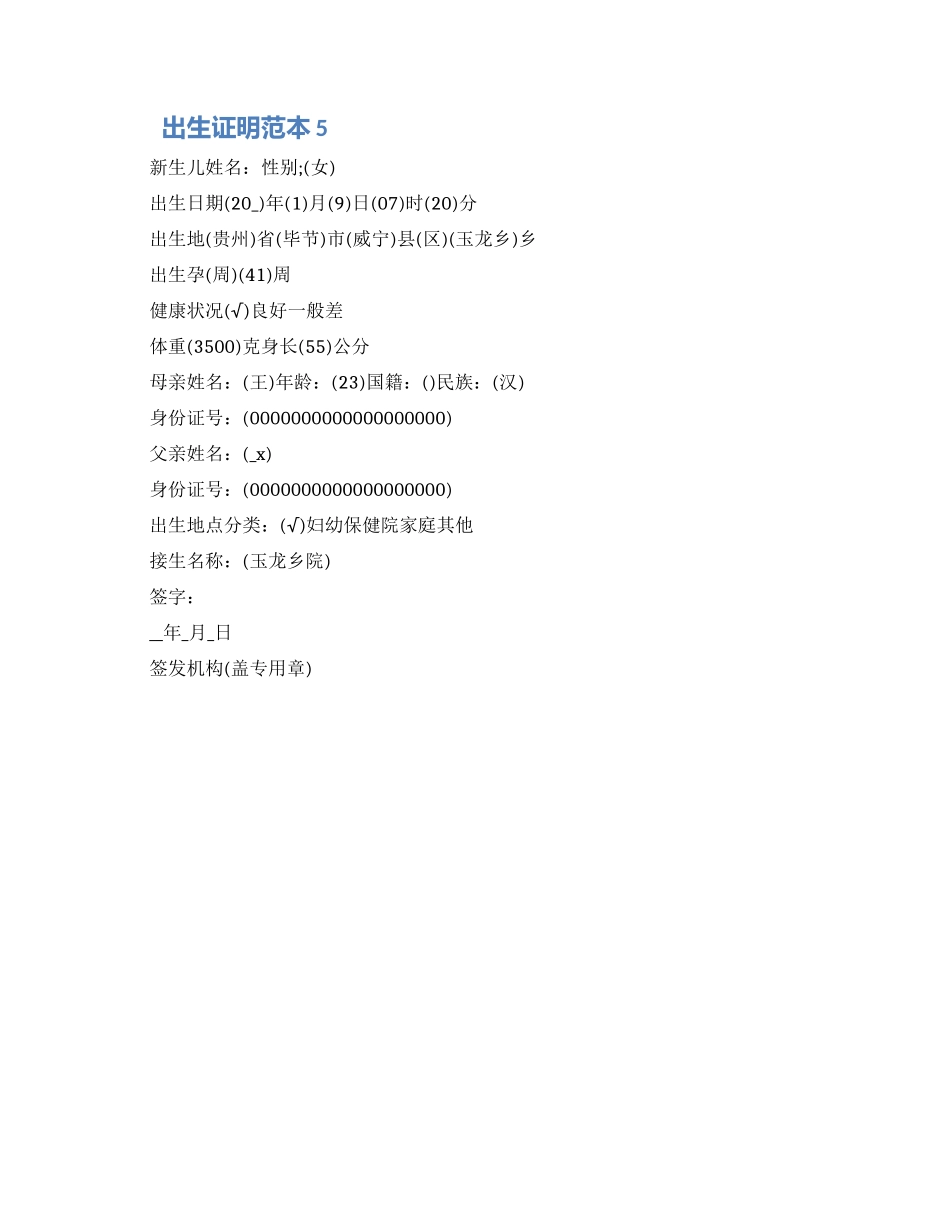 出生证明范本 5

新生儿姓名：性别;(女)

出生日期(20_)年(1)月(9)日(07)时(20)分

出生地(贵州)省(毕节)市(威宁)县(区)(玉龙乡)乡

出生孕(周)(41)周

健康状况(√)良好一般差

体重(3500)克身长(55)公分

母亲姓名：(王)年龄：(23)国籍：()民族：(汉)

身份证号：(0000000000000000000)

父亲姓名：(_x)

身份证号：(0000000000000000000)

出生地点分类：(√)妇幼保健院家庭其他

接生名称：(玉龙乡院)

签字：

_年_月_日

签发机构(盖专用章)